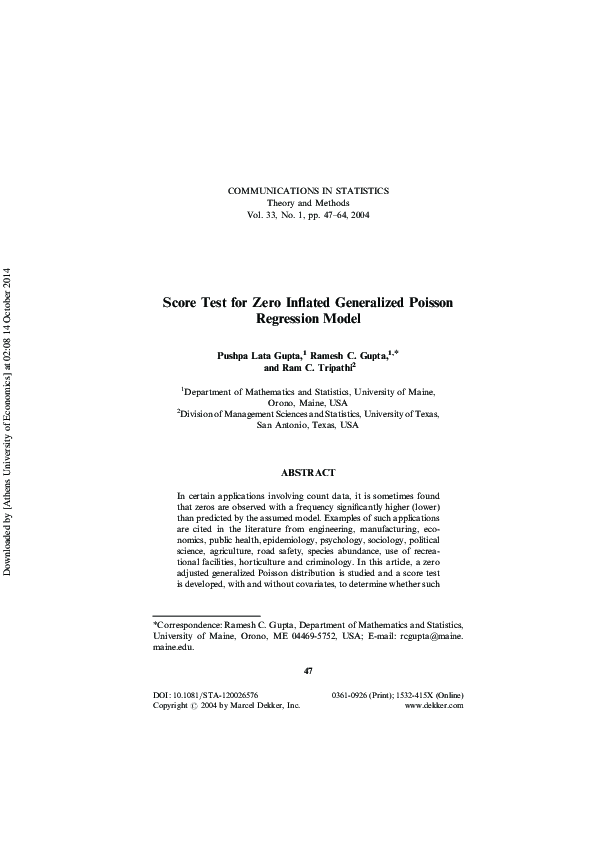 Downloaded by [Athens University of Economics] at 02:08 14 October 2014

COMMUNICATIONS IN STATISTICS
Theory and Methods
Vol. 33, No. 1, pp. 47–64, 2004

Score Test for Zero Inflated Generalized Poisson Regression Model

Pushpa Lata Gupta,$^1$ Ramesh C. Gupta,$^{1,*}$ and Ram C. Tripathi$^2$

$^1$Department of Mathematics and Statistics, University of Maine, Orono, Maine, USA
$^2$Division of Management Sciences and Statistics, University of Texas, San Antonio, Texas, USA

ABSTRACT

In certain applications involving count data, it is sometimes found that zeros are observed with a frequency significantly higher (lower) than predicted by the assumed model. Examples of such applications are cited in the literature from engineering, manufacturing, economics, public health, epidemiology, psychology, sociology, political science, agriculture, road safety, species abundance, use of recreational facilities, horticulture and criminology. In this article, a zero adjusted generalized Poisson distribution is studied and a score test is developed, with and without covariates, to determine whether such

*Correspondence: Ramesh C. Gupta, Department of Mathematics and Statistics, University of Maine, Orono, ME 04469-5752, USA; E-mail: rcgupta@maine.maine.edu.

47

DOI: 10.1081/STA-120026576
Copyright © 2004 by Marcel Dekker, Inc.
0361-0926 (Print); 1532-415X (Online)
www.dekker.com